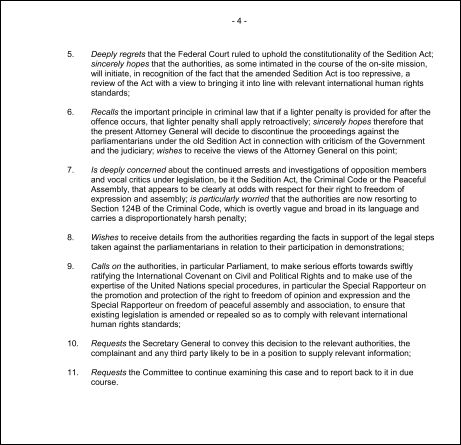 - 4 -

5. Deeply regrets that the Federal Court ruled to uphold the constitutionality of the Sedition Act; sincerely hopes that the authorities, as some intimated in the course of the on-site mission, will initiate, in recognition of the fact that the amended Sedition Act is too repressive, a review of the Act with a view to bringing it into line with relevant international human rights standards;

6. Recalls the important principle in criminal law that if a lighter penalty is provided for after the offence occurs, that lighter penalty shall apply retroactively; sincerely hopes therefore that the present Attorney General will decide to discontinue the proceedings against the parliamentarians under the old Sedition Act in connection with criticism of the Government and the judiciary; wishes to receive the views of the Attorney General on this point;

7. Is deeply concerned about the continued arrests and investigations of opposition members and vocal critics under legislation, be it the Sedition Act, the Criminal Code or the Peaceful Assembly, that appears to be clearly at odds with respect for their right to freedom of expression and assembly; is particularly worried that the authorities are now resorting to Section 124B of the Criminal Code, which is overtly vague and broad in its language and carries a disproportionately harsh penalty;

8. Wishes to receive details from the authorities regarding the facts in support of the legal steps taken against the parliamentarians in relation to their participation in demonstrations;

9. Calls on the authorities, in particular Parliament, to make serious efforts towards swiftly ratifying the International Covenant on Civil and Political Rights and to make use of the expertise of the United Nations special procedures, in particular the Special Rapporteur on the promotion and protection of the right to freedom of opinion and expression and the Special Rapporteur on freedom of peaceful assembly and association, to ensure that existing legislation is amended or repealed so as to comply with relevant international human rights standards;

10. Requests the Secretary General to convey this decision to the relevant authorities, the complainant and any third party likely to be in a position to supply relevant information;

11. Requests the Committee to continue examining this case and to report back to it in due course.